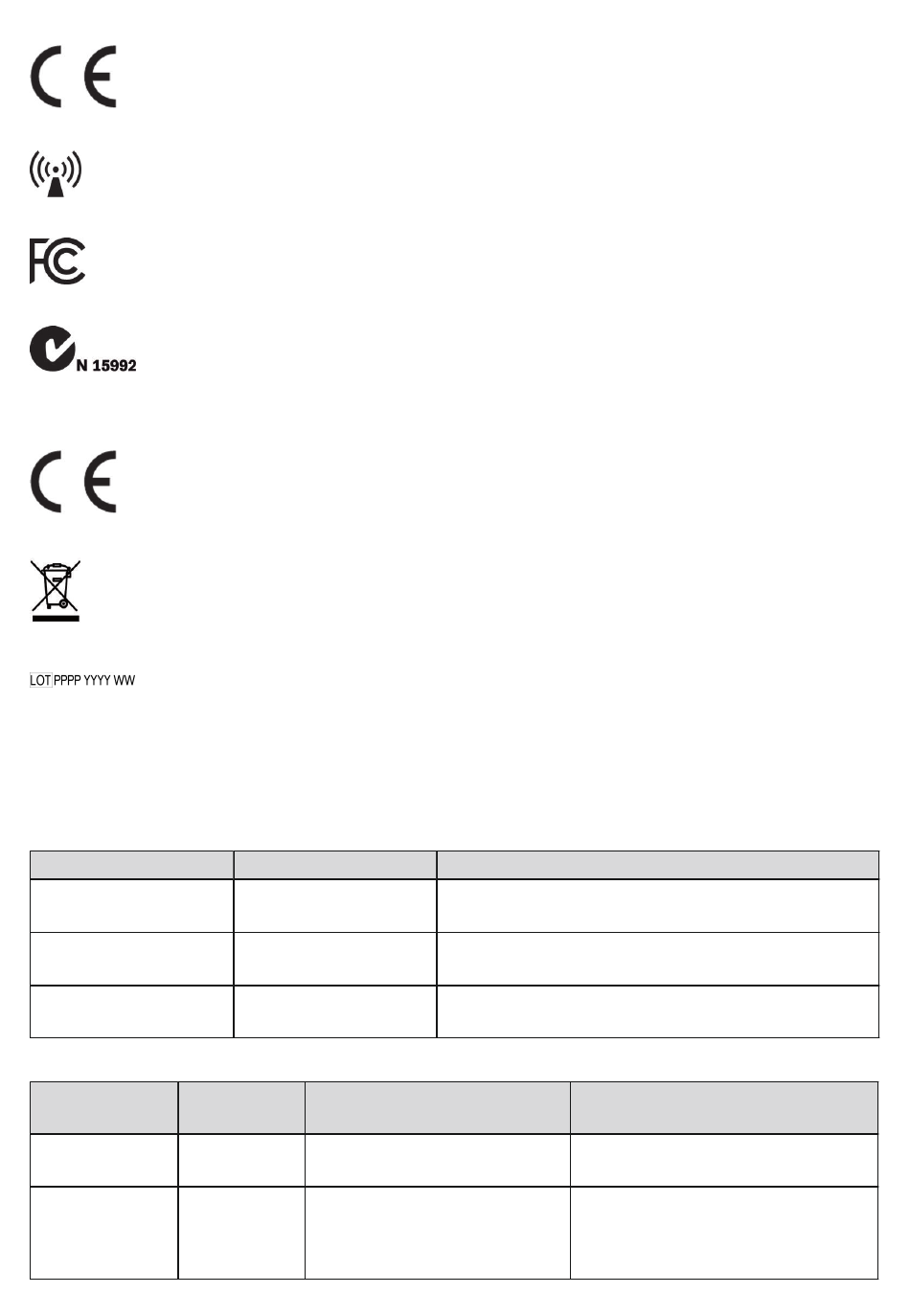 N 15992

LOT PPPP YYYY WW